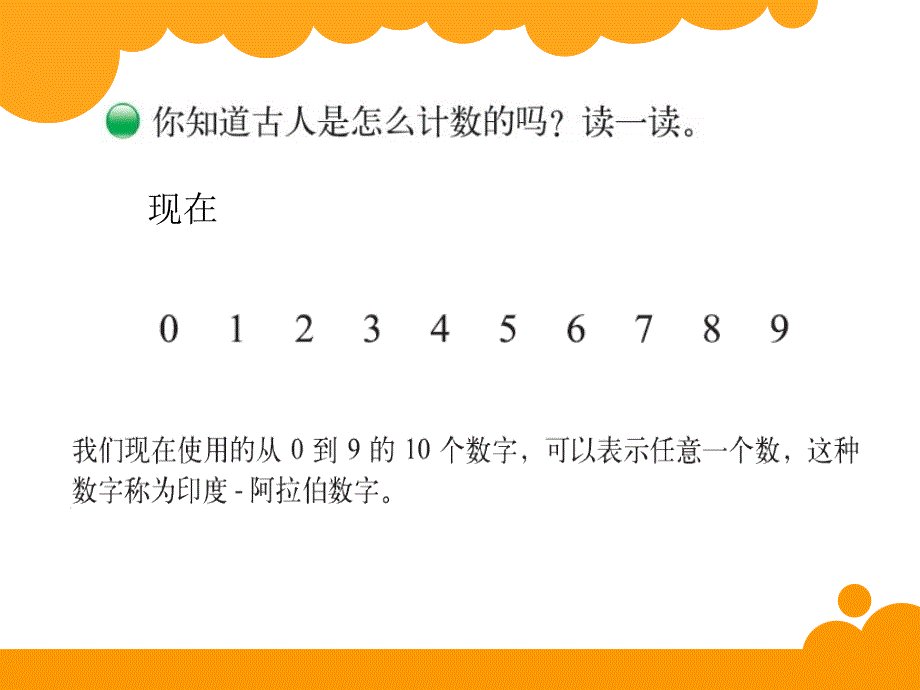 你知道古人是怎么计数的吗？读一读。

现在

0 1 2 3 4 5 6 7 8 9

我们现在使用的从 0 到 9 的 10 个数字，可以表示任意一个数，这种数字称为印度 - 阿拉伯数字。